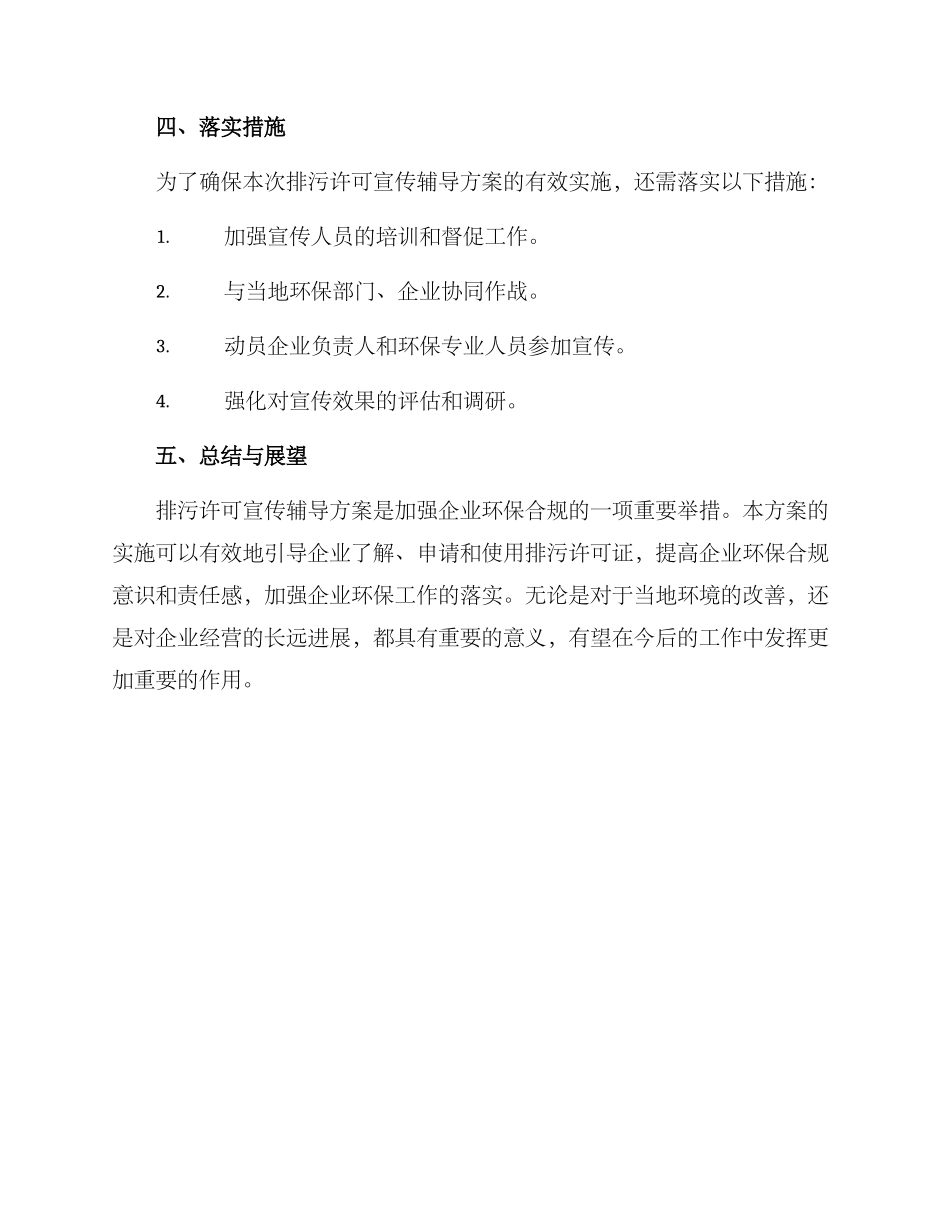 四、落实措施

为了确保本次排污许可宣传辅导方案的有效实施，还需落实以下措施：

1. 加强宣传人员的培训和督促工作。

2. 与当地环保部门、企业协同作战。

3. 动员企业负责人和环保专业人员参加宣传。

4. 强化对宣传效果的评估和调研。

五、总结与展望

排污许可宣传辅导方案是加强企业环保合规的一项重要举措。本方案的实施可以有效地引导企业了解、申请和使用排污许可证，提高企业环保合规意识和责任感，加强企业环保工作的落实。无论是对于当地环境的改善，还是对企业经营的长远进展，都具有重要的意义，有望在今后的工作中发挥更加重要的作用。